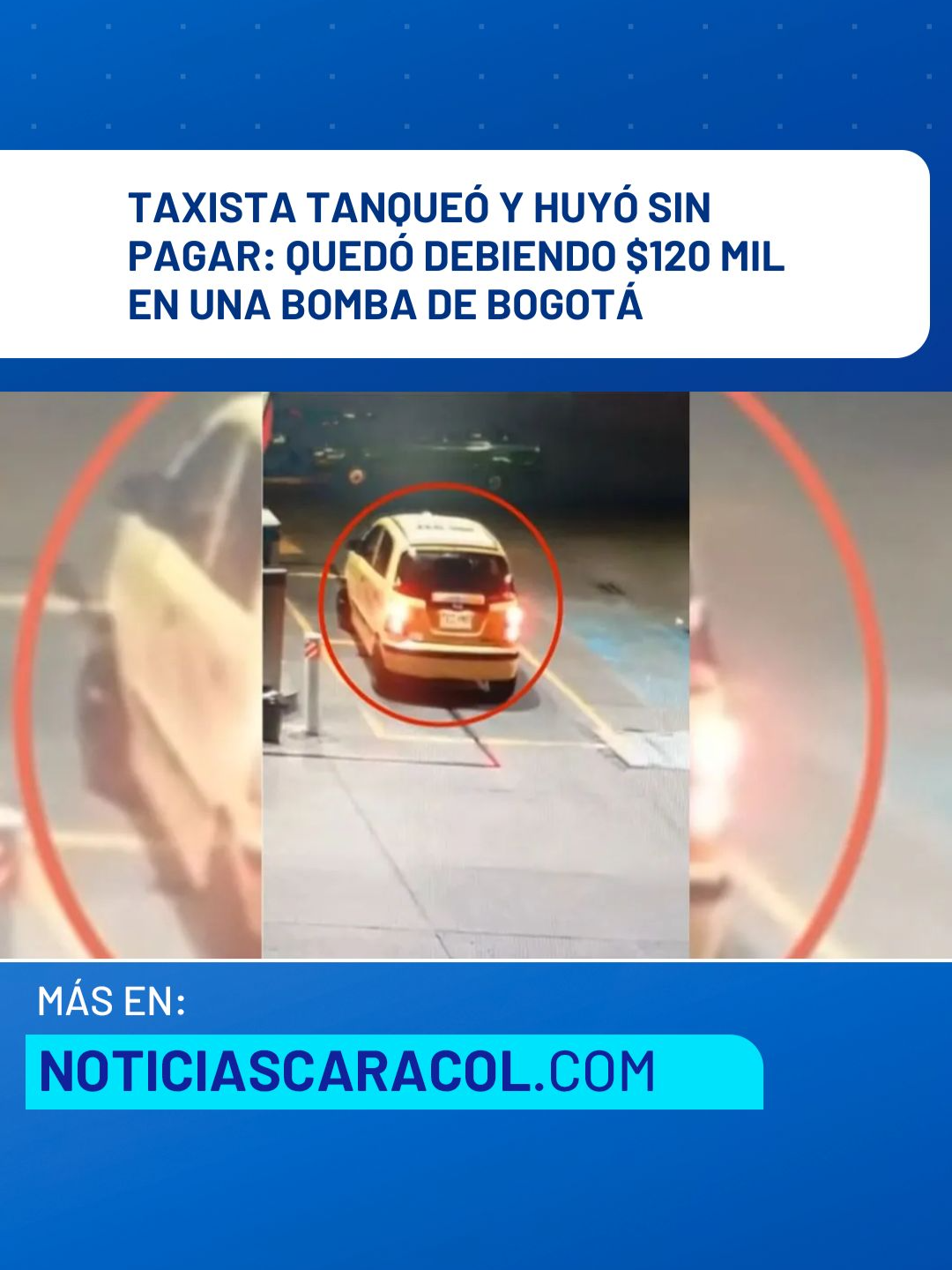 TAXISTA TANQUEÓ Y HUYÓ SIN PAGAR: QUEDÓ DEBIENDO \$120 MIL EN UNA BOMBA DE BOGOTÁ

MÁS EN:

NOTICIASCARACOL.COM